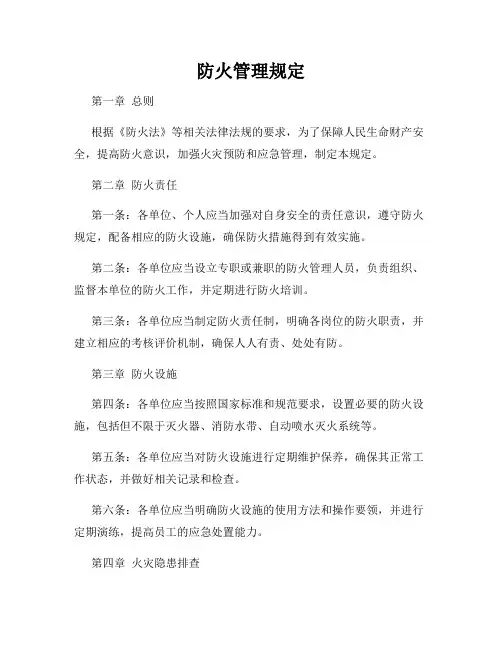 防火管理规定

第一章 总则

根据《防火法》等相关法律法规的要求，为了保障人民生命财产安全，提高防火意识，加强火灾预防和应急管理，制定本规定。

第二章 防火责任

第一条：各单位、个人应当加强对自身安全的责任意识，遵守防火规定，配备相应的防火设施，确保防火措施得到有效实施。

第二条：各单位应当设立专职或兼职的防火管理人员，负责组织、监督本单位的防火工作，并定期进行防火培训。

第三条：各单位应当制定防火责任制，明确各岗位的防火职责，并建立相应的考核评价机制，确保人人有责、处处有防。

第三章 防火设施

第四条：各单位应当按照国家标准和规范要求，设置必要的防火设施，包括但不限于灭火器、消防水带、自动喷水灭火系统等。

第五条：各单位应当对防火设施进行定期维护保养，确保其正常工作状态，并做好相关记录和检查。

第六条：各单位应当明确防火设施的使用方法和操作要领，并进行定期演练，提高员工的应急处置能力。

第四章 火灾隐患排查